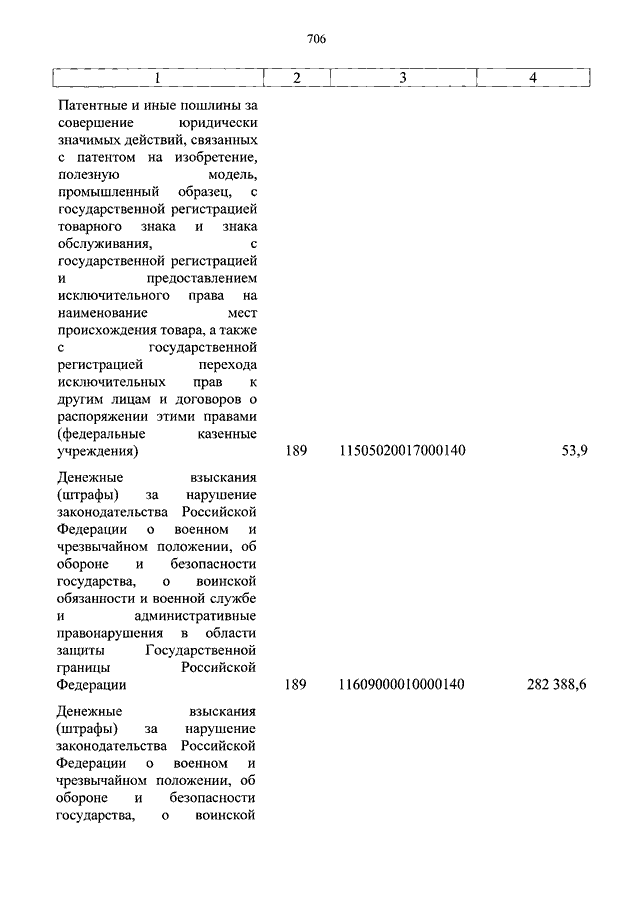 706

| 1 | 2 | 3 | 4 |
|---|---|---|---|
| Патентные и иные пошлины за совершение юридически значимых действий, связанных с патентом на изобретение, полезную модель, промышленный образец, с государственной регистрацией товарного знака и знака обслуживания, с государственной регистрацией и предоставлением исключительного права на наименование мест происхождения товара, а также с государственной регистрацией перехода исключительных прав к другим лицам и договоров о распоряжении этими правами (федеральные казенные учреждения) | 189 | 11505020017000140 | 53,9 |
| Денежные взыскания (штрафы) за нарушение законодательства Российской Федерации о военном и чрезвычайном положении, об обороне и безопасности государства, о воинской обязанности и военной службе и административные правонарушения в области защиты Государственной границы Российской Федерации | 189 | 11609000010000140 | 282 388,6 |
| Денежные взыскания (штрафы) за нарушение законодательства Российской Федерации о военном и чрезвычайном положении, об обороне и безопасности государства, о воинской | | | |